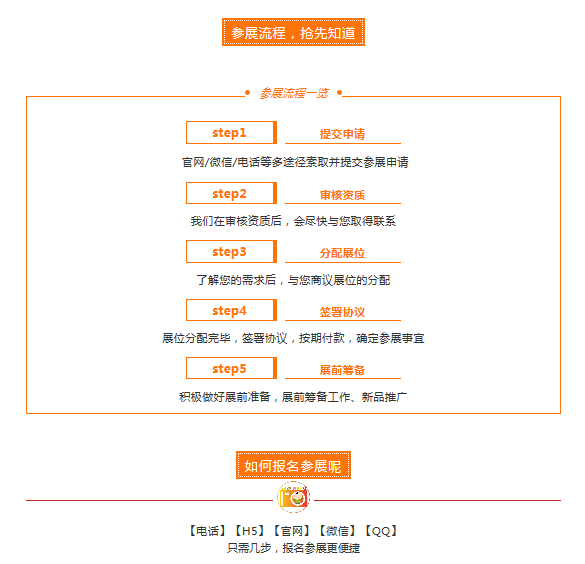 参展流程，抢先知道

参展流程一览

step1 提交申请

官网/微信/电话等多途径索取并提交参展申请

step2 审核资质

我们在审核资质后，会尽快与您取得联系

step3 分配展位

了解您的需求后，与您商议展位的分配

step4 签署协议

展位分配完毕，签署协议，按期付款，确定参展事宜

step5 展前筹备

积极做好展前准备，展前筹备工作、新品推广

如何报名参展呢

【电话】【H5】【官网】【微信】【QQ】
只需几步，报名参展更便捷